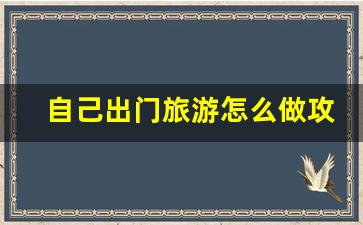 自己出门旅游怎么做攻